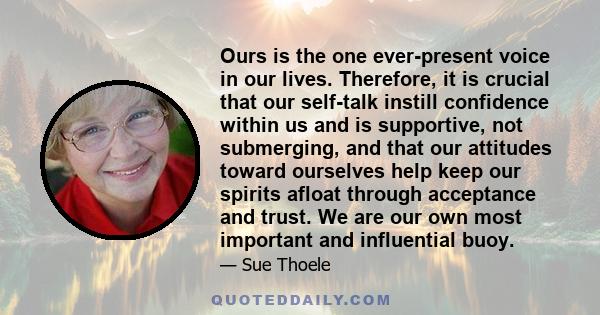 Ours is the one ever-present voice in our lives. Therefore, it is crucial that our self-talk instill confidence within us and is supportive, not submerging, and that our attitudes toward ourselves help keep our spirits afloat through acceptance and trust. We are our own most important and influential buoy.

— Sue Thoele

QUOTEDDAILY.COM